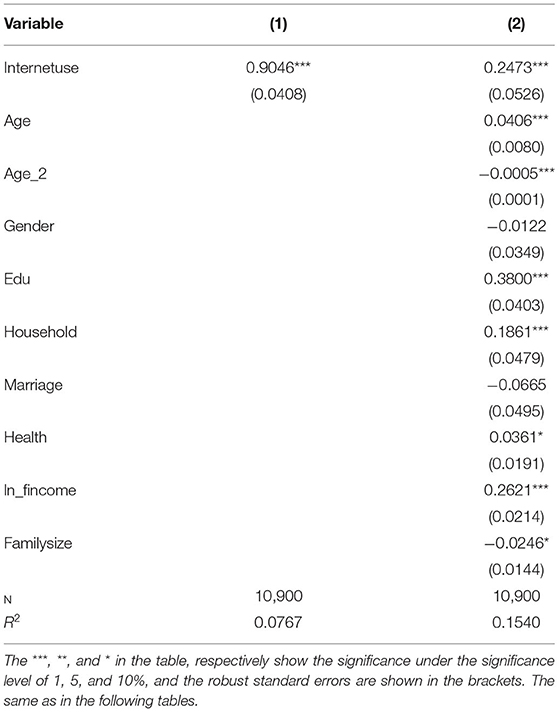 | Variable | (1) | (2) |
|---|---|---|
| Internetuse | 0.9046*** | 0.2473*** |
| | (0.0408) | (0.0526) |
| Age | | 0.0406*** |
| | | (0.0080) |
| Age_2 | | −0.0005*** |
| | | (0.0001) |
| Gender | | −0.0122 |
| | | (0.0349) |
| Edu | | 0.3800*** |
| | | (0.0403) |
| Household | | 0.1861*** |
| | | (0.0479) |
| Marriage | | −0.0665 |
| | | (0.0495) |
| Health | | 0.0361* |
| | | (0.0191) |
| ln_fincome | | 0.2621*** |
| | | (0.0214) |
| Familysize | | −0.0246* |
| | | (0.0144) |
| N | 10,900 | 10,900 |
| $R^2$ | 0.0767 | 0.1540 |

The ***, **, and * in the table, respectively show the significance under the significance level of 1, 5, and 10%, and the robust standard errors are shown in the brackets. The same as in the following tables.